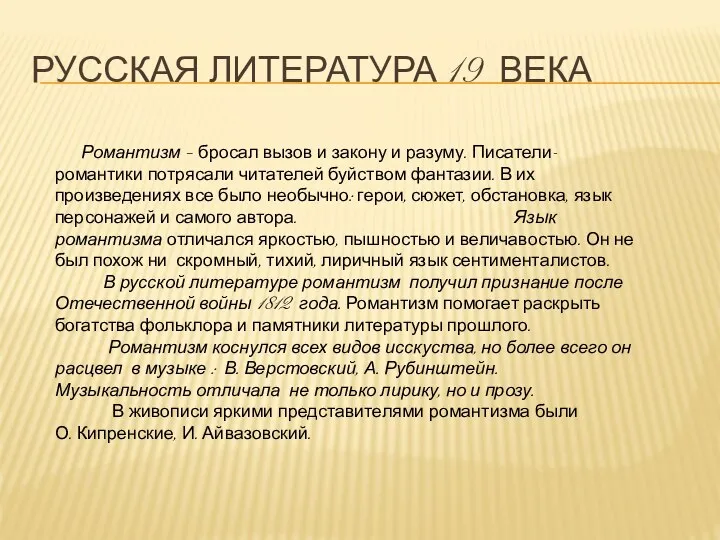 РУССКАЯ ЛИТЕРАТУРА 19 ВЕКА

Романтизм – бросал вызов и закону и разуму. Писатели-романтики потрясали читателей буйством фантазии. В их произведениях все было необычно: герои, сюжет, обстановка, язык персонажей и самого автора. Язык романтизма отличался яркостью, пышностью и величавостью. Он не был похож ни скромный, тихий, лиричный язык сентименталистов.

В русской литературе романтизм получил признание после Отечественной войны 1812 года. Романтизм помогает раскрыть богатства фольклора и памятники литературы прошлого.

Романтизм коснулся всех видов исскуства, но более всего он расцвел в музыке : В. Верстовский, А. Рубинштейн. Музыкальность отличала не только лирику, но и прозу.

В живописи яркими представителями романтизма были О. Кипренские, И. Айвазовский.